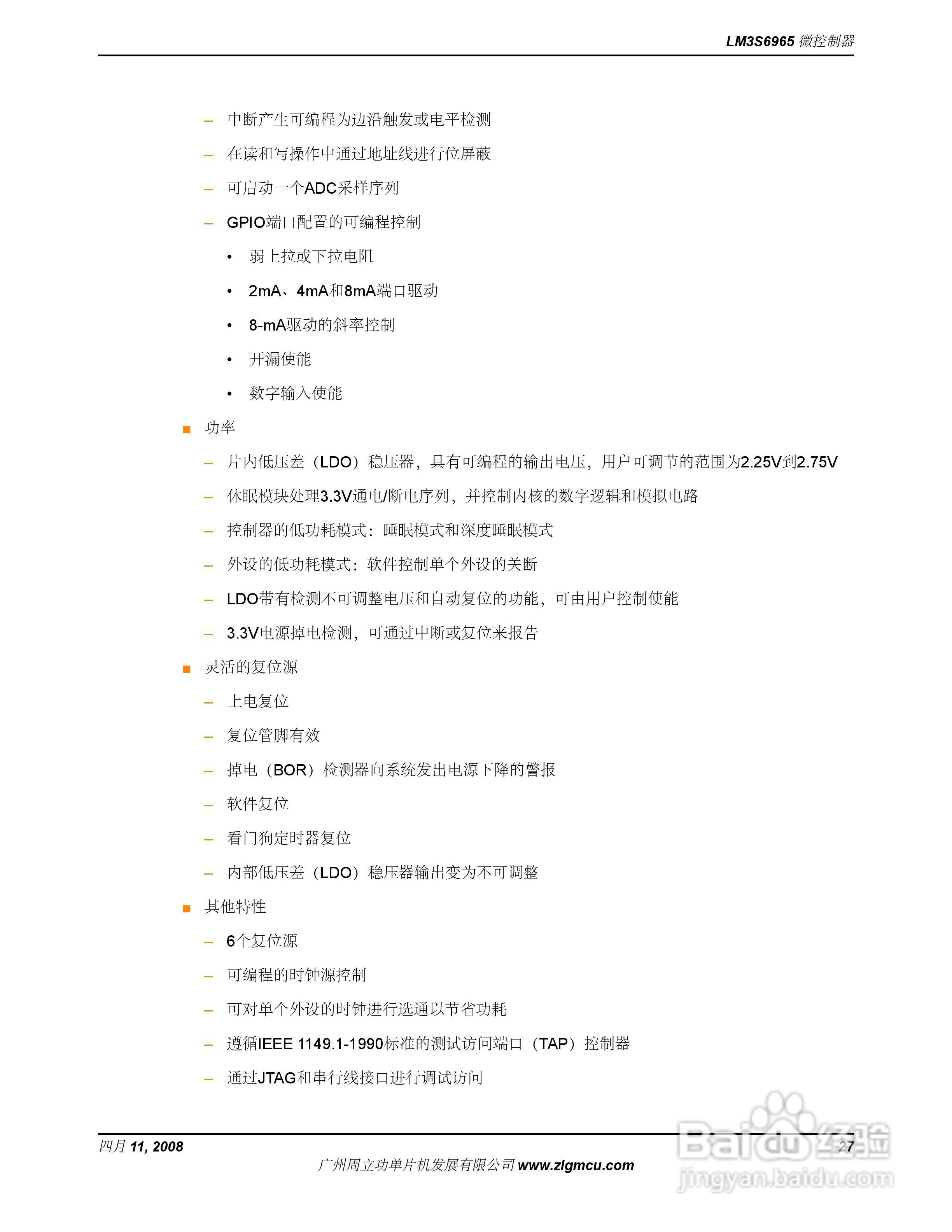 LM3S6965 微控制器

– 中断产生可编程为边沿触发或电平检测

– 在读和写操作中通过地址线进行位屏蔽

– 可启动一个ADC采样序列

– GPIO端口配置的可编程控制

• 弱上拉或下拉电阻

• 2mA、4mA和8mA端口驱动

• 8-mA驱动的斜率控制

• 开漏使能

• 数字输入使能

■ 功率

– 片内低压差（LDO）稳压器，具有可编程的输出电压，用户可调节的范围为2.25V到2.75V

– 休眠模块处理3.3V通电/断电序列，并控制内核的数字逻辑和模拟电路

– 控制器的低功耗模式：睡眠模式和深度睡眠模式

– 外设的低功耗模式：软件控制单个外设的关断

– LDO带有检测不可调整电压和自动复位的功能，可由用户控制使能

– 3.3V电源掉电检测，可通过中断或复位来报告

■ 灵活的复位源

– 上电复位

– 复位管脚有效

– 掉电（BOR）检测器向系统发出电源下降的警报

– 软件复位

– 看门狗定时器复位

– 内部低压差（LDO）稳压器输出变为不可调整

■ 其他特性

– 6个复位源

– 可编程的时钟源控制

– 可对单个外设的时钟进行选通以节省功耗

– 遵循IEEE 1149.1-1990标准的测试访问端口（TAP）控制器

– 通过JTAG和串行线接口进行调试访问

四月 11, 2008

27

广州周立功单片机发展有限公司 www.zlgmcu.com

Baidu 经验
jingyan.baidu.com